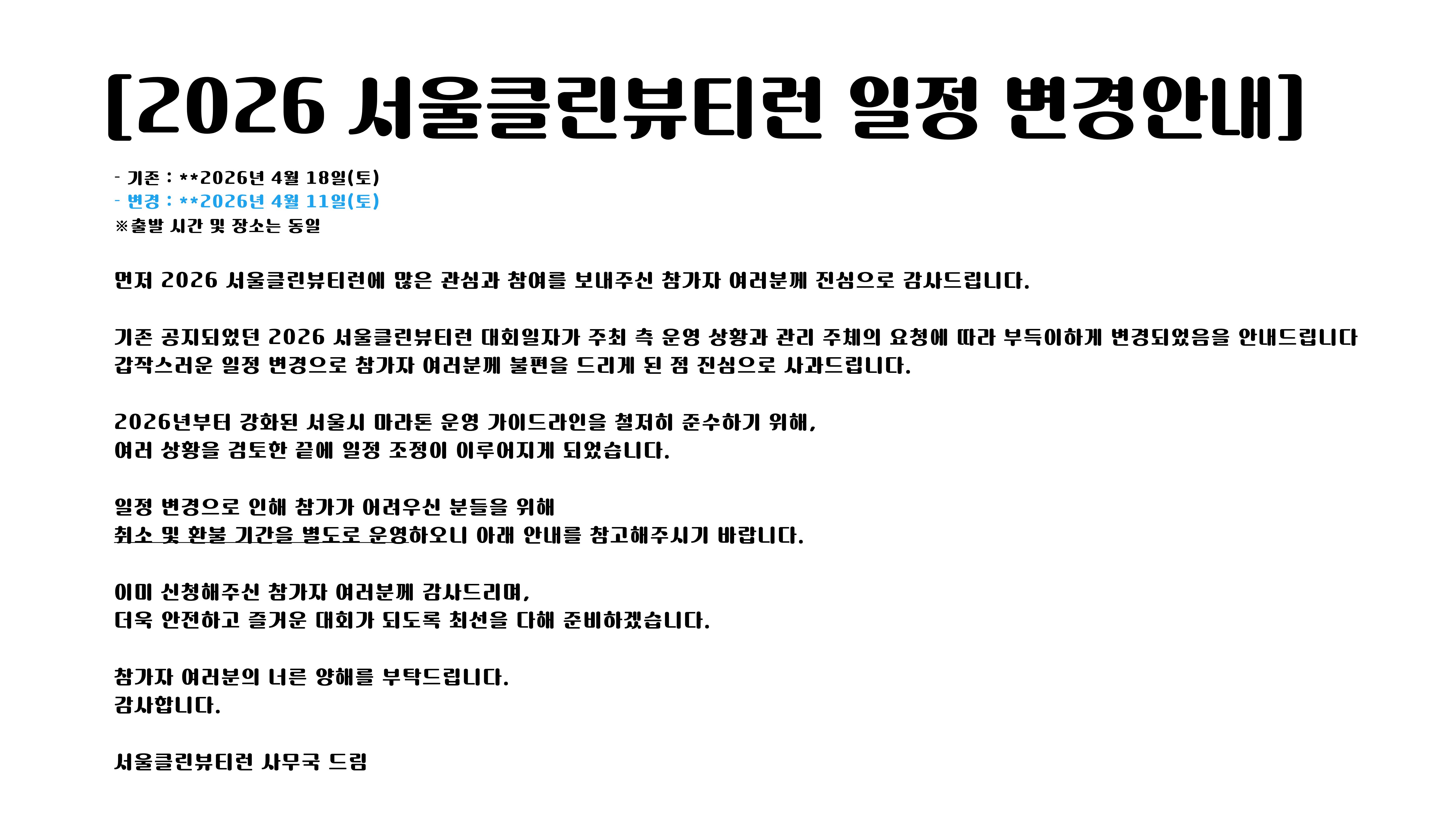 [2026 서울클린뷰티런 일정 변경안내]

- 기존 : **2026년 4월 18일(토)
- 변경 : **2026년 4월 11일(토)
※출발 시간 및 장소는 동일

먼저 2026 서울클린뷰티런에 많은 관심과 참여를 보내주신 참가자 여러분께 진심으로 감사드립니다.

기존 공지되었던 2026 서울클린뷰티런 대회일자가 주최 측 운영 상황과 관리 주체의 요청에 따라 부득이하게 변경되었음을 안내드립니다
갑작스러운 일정 변경으로 참가자 여러분께 불편을 드리게 된 점 진심으로 사과드립니다.

2026년부터 강화된 서울시 마라톤 운영 가이드라인을 철저히 준수하기 위해,
여러 상황을 검토한 끝에 일정 조정이 이루어지게 되었습니다.

일정 변경으로 인해 참가가 어려우신 분들을 위해
취소 및 환불 기간을 별도로 운영하오니 아래 안내를 참고해주시기 바랍니다.

이미 신청해주신 참가자 여러분께 감사드리며,
더욱 안전하고 즐거운 대회가 되도록 최선을 다해 준비하겠습니다.

참가자 여러분의 너른 양해를 부탁드립니다.
감사합니다.

서울클린뷰티런 사무국 드림